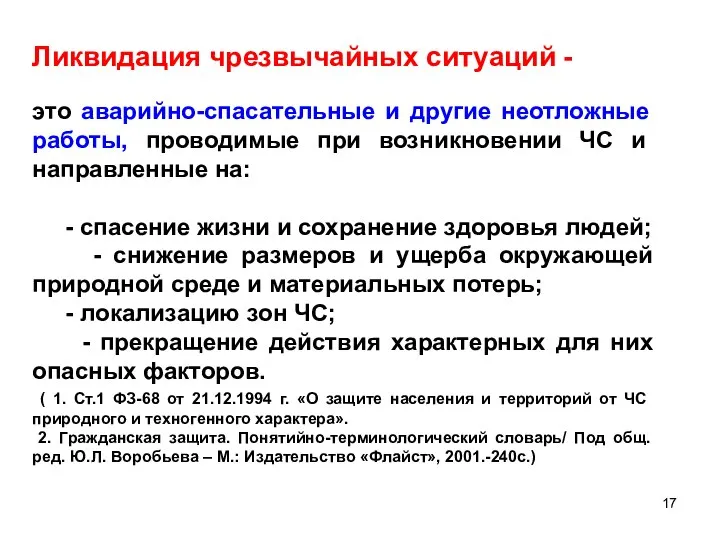 Ликвидация чрезвычайных ситуаций -

это аварийно-спасательные и другие неотложные работы, проводимые при возникновении ЧС и направленные на:

- спасение жизни и сохранение здоровья людей;
- снижение размеров и ущерба окружающей природной среде и материальных потерь;
- локализацию зон ЧС;
- прекращение действия характерных для них опасных факторов.

( 1. Ст.1 ФЗ-68 от 21.12.1994 г. «О защите населения и территорий от ЧС природного и техногенного характера».
2. Гражданская защита. Понятийно-терминологический словарь/ Под общ. ред. Ю.Л. Воробьева – М.: Издательство «Флайст», 2001.-240с.)

17